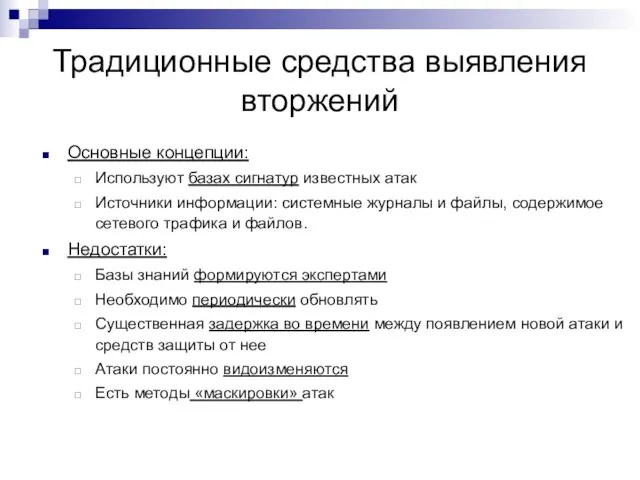 Традиционные средства выявления вторжений

Основные концепции:

Используют базах сигнатур известных атак

Источники информации: системные журналы и файлы, содержимое сетевого трафика и файлов.

Недостатки:

Базы знаний формируются экспертами

Необходимо периодически обновлять

Существенная задержка во времени между появлением новой атаки и средств защиты от нее

Атаки постоянно видоизменяются

Есть методы «маскировки» атак